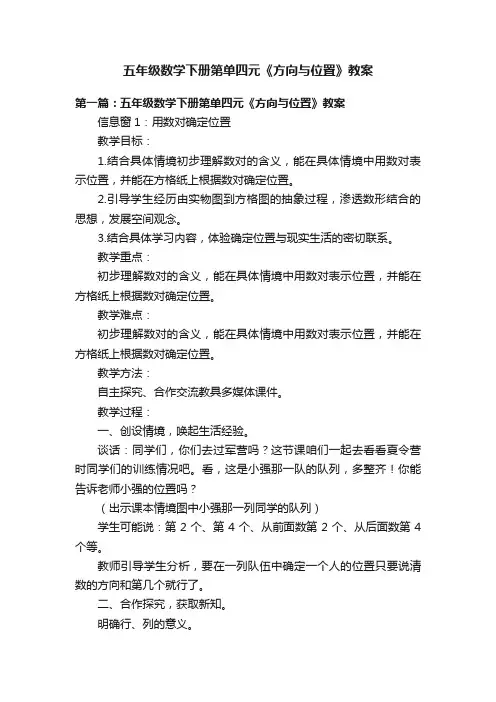 五年级数学下册第单四元《方向与位置》教案

第一篇：五年级数学下册第单四元《方向与位置》教案

信息窗 1：用数对确定位置

教学目标：

1.结合具体情境初步理解数对的含义，能在具体情境中用数对表示位置，并能在方格纸上根据数对确定位置。

2.引导学生经历由实物图到方格图的抽象过程，渗透数形结合的思想，发展空间观念。

3.结合具体学习内容，体验确定位置与现实生活的密切联系。

教学重点：

初步理解数对的含义，能在具体情境中用数对表示位置，并能在方格纸上根据数对确定位置。

教学难点：

初步理解数对的含义，能在具体情境中用数对表示位置，并能在方格纸上根据数对确定位置。

教学方法：

自主探究、合作交流教具多媒体课件。

教学过程：

一、创设情境，唤起生活经验。

谈话：同学们，你们去过军营吗？这节课咱们一起去看看夏令营时同学们的训练情况吧。看，这是小强那一队的队列，多整齐！你能告诉老师小强的位置吗？

（出示课本情境图中小强那一列同学的队列）

学生可能说：第 2 个、第 4 个、从前面数第 2 个、从后面数第 4 个等。

教师引导学生分析，要在一列队伍中确定一个人的位置只要说清数的方向和第几个就行了。

二、合作探究，获取新知。

明确行、列的意义。